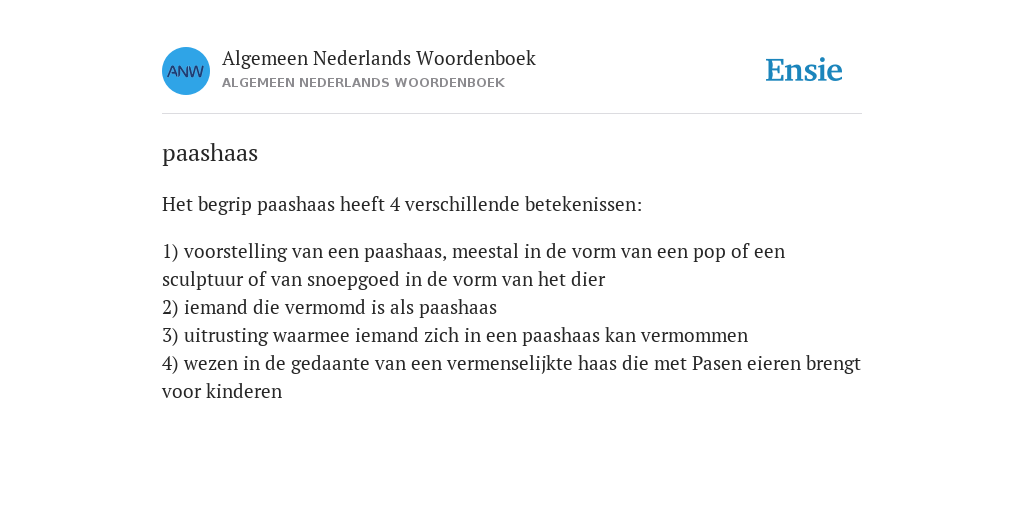 ANW

Algemeen Nederlands Woordenboek
ALGEMEEN NEDERLANDS WOORDENBOEK

Ensie

paashaas

Het begrip paashaas heeft 4 verschillende betekenissen:

1) voorstelling van een paashaas, meestal in de vorm van een pop of een sculptuur of van snoepgoed in de vorm van het dier
2) iemand die vermomd is als paashaas
3) uitrusting waarmee iemand zich in een paashaas kan vermommen
4) wezen in de gedaante van een vermenselijkte haas die met Pasen eieren brengt voor kinderen